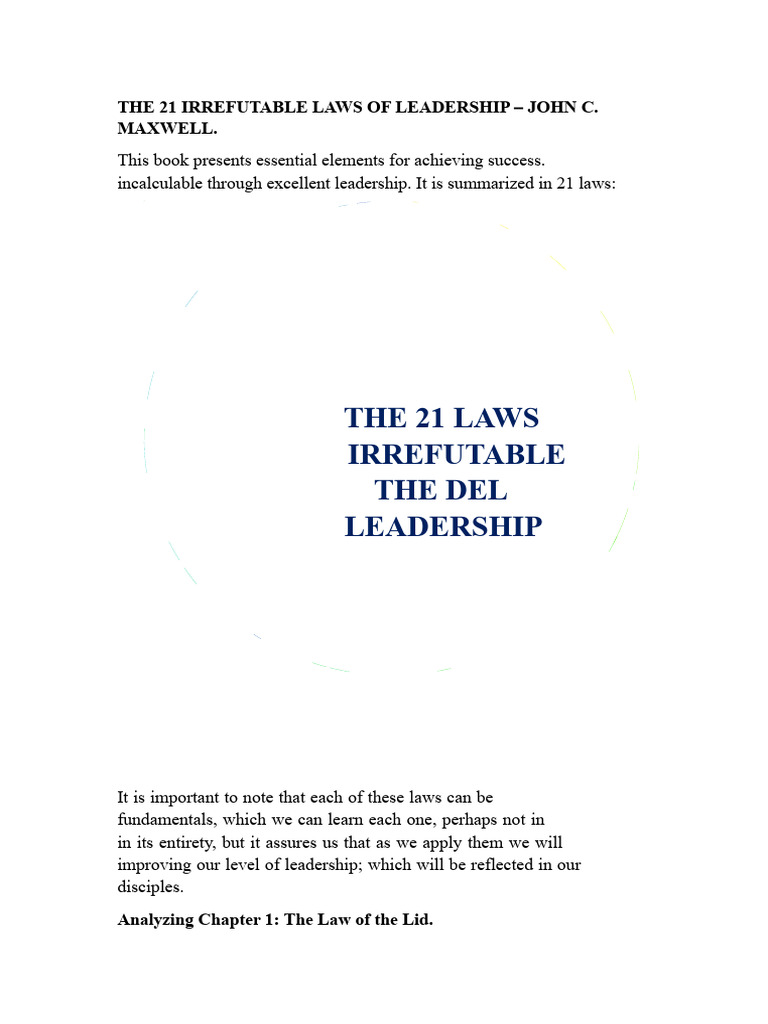 THE 21 IRREFUTABLE LAWS OF LEADERSHIP – JOHN C. MAXWELL.

This book presents essential elements for achieving success. incalculable through excellent leadership. It is summarized in 21 laws:

THE 21 LAWS
IRREFUTABLE
THE DEL
LEADERSHIP

It is important to note that each of these laws can be fundamentals, which we can learn each one, perhaps not in in its entirety, but it assures us that as we apply them we will improving our level of leadership; which will be reflected in our disciples.

Analyzing Chapter 1: The Law of the Lid.